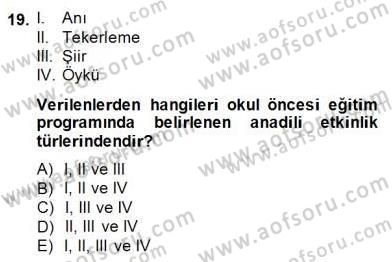 19. I. Anı
II. Tekerleme
III. Şiir
IV. Öykü

Verilenlerden hangileri okul öncesi eğitim programında belirlenen anadili etkinlik türlerindendir?

A) I, II ve III
B) I, II ve IV
C) I, III ve IV
D) II, III ve IV
E) I, II, III ve IV

www.aofsoru.com